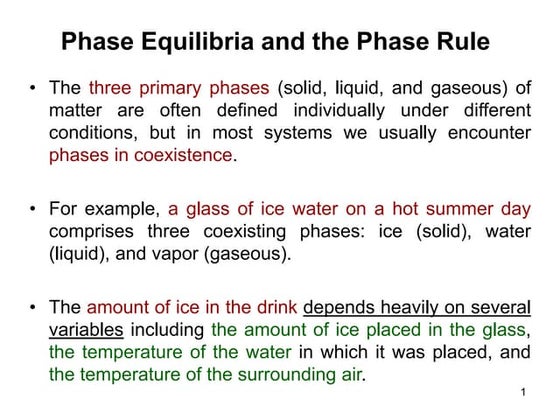 Phase Equilibria and the Phase Rule

• The three primary phases (solid, liquid, and gaseous) of matter are often defined individually under different conditions, but in most systems we usually encounter phases in coexistence.

• For example, a glass of ice water on a hot summer day comprises three coexisting phases: ice (solid), water (liquid), and vapor (gaseous).

• The amount of ice in the drink depends heavily on several variables including the amount of ice placed in the glass, the temperature of the water in which it was placed, and the temperature of the surrounding air.

1